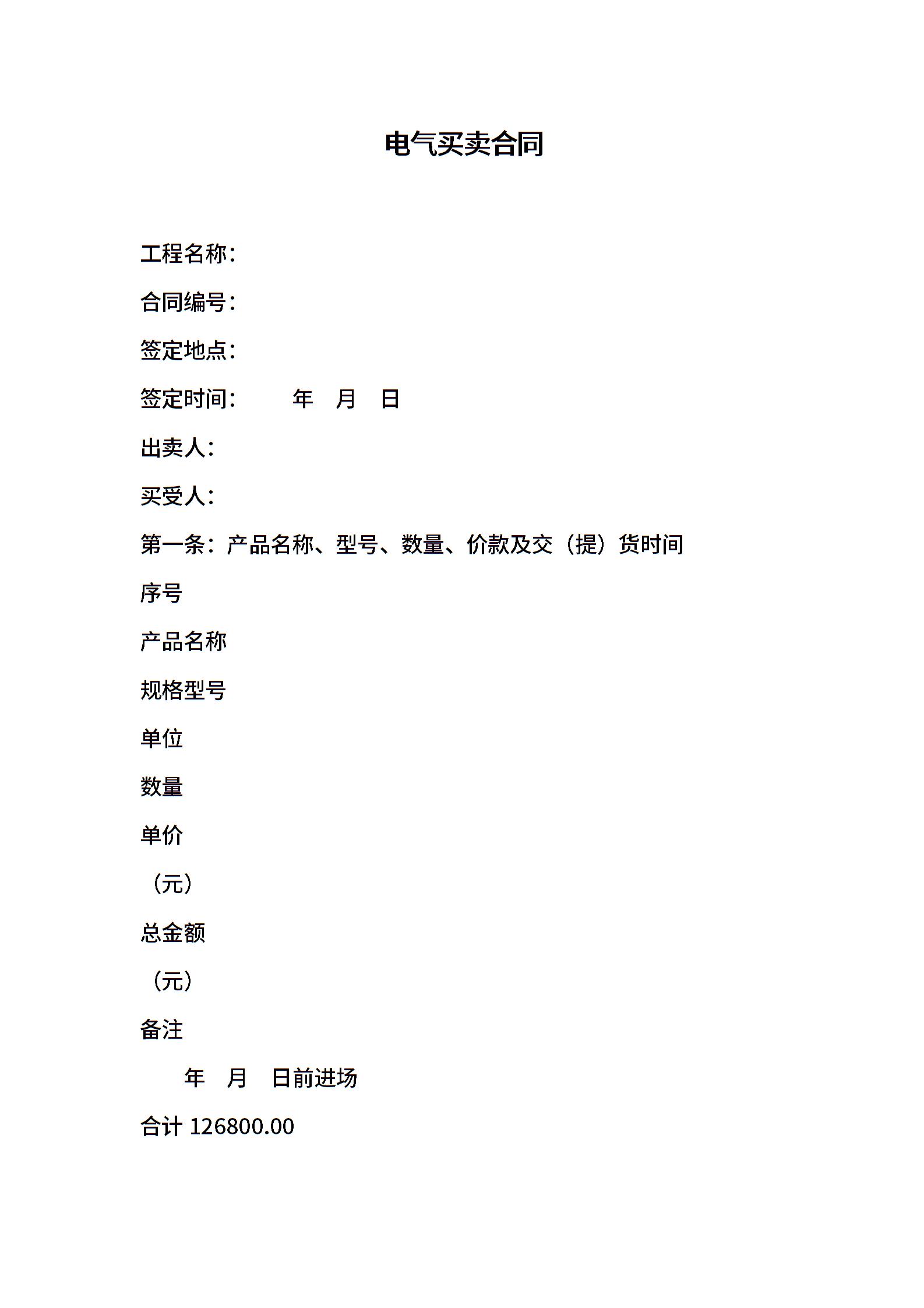 电气买卖合同

工程名称：

合同编号：

签定地点：

签定时间：　　年　月　日

出卖人：

买受人：

第一条：产品名称、型号、数量、价款及交（提）货时间

序号

产品名称

规格型号

单位

数量

单价

（元）

总金额

（元）

备注

年　月　日前进场

合计 126800.00